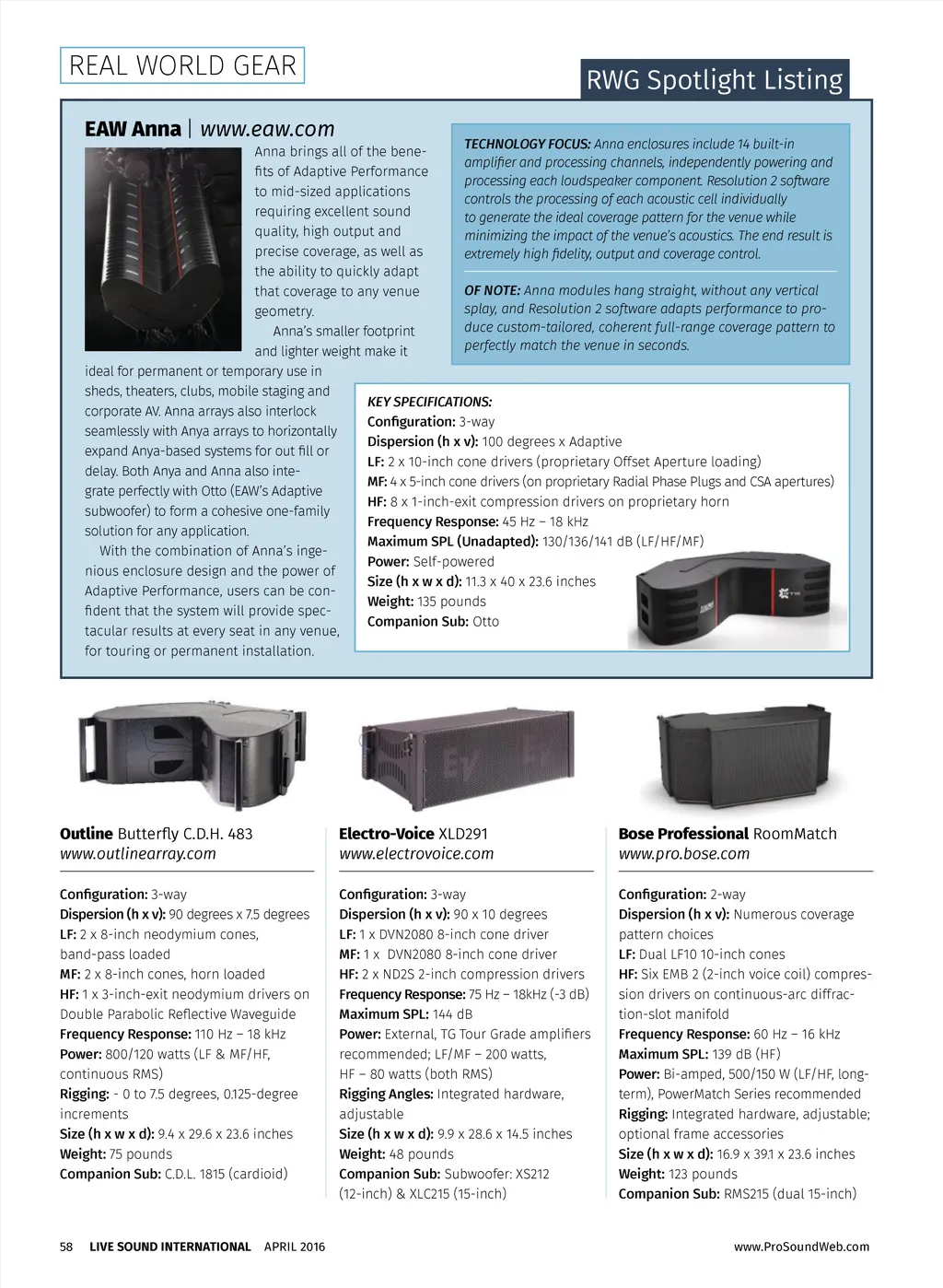 REAL WORLD GEAR

RWG Spotlight Listing

EAW Anna | www.eaw.com

Anna brings all of the benefits of Adaptive Performance to mid-sized applications requiring excellent sound quality, high output and precise coverage, as well as the ability to quickly adapt that coverage to any venue geometry.

Anna's smaller footprint and lighter weight make it ideal for permanent or temporary use in sheds, theaters, clubs, mobile staging and corporate AV. Anna arrays also interlock seamlessly with Anya arrays to horizontally expand Anya-based systems for out fill or delay. Both Anya and Anna also integrate perfectly with Otto (EAW's Adaptive subwoofer) to form a cohesive one-family solution for any application.

With the combination of Anna's ingenious enclosure design and the power of Adaptive Performance, users can be confident that the system will provide spectacular results at every seat in any venue, for touring or permanent installation.

TECHNOLOGY FOCUS: Anna enclosures include 14 built-in amplifier and processing channels, independently powering and processing each loudspeaker component. Resolution 2 software controls the processing of each acoustic cell individually to generate the ideal coverage pattern for the venue while minimizing the impact of the venue's acoustics. The end result is extremely high fidelity, output and coverage control.

OF NOTE: Anna modules hang straight, without any vertical splay, and Resolution 2 software adapts performance to produce custom-tailored, coherent full-range coverage pattern to perfectly match the venue in seconds.

KEY SPECIFICATIONS:
Configuration: 3-way
Dispersion (h x v): 100 degrees x Adaptive
LF: 2 x 10-inch cone drivers (proprietary Offset Aperture loading)
MF: 4 x 5-inch cone drivers (on proprietary Radial Phase Plugs and CSA apertures)
HF: 8 x 1-inch-exit compression drivers on proprietary horn
Frequency Response: 45 Hz – 18 kHz
Maximum SPL (Unadapted): 130/136/141 dB (LF/HF/MF)
Power: Self-powered
Size (h x w x d): 11.3 x 40 x 23.6 inches
Weight: 135 pounds
Companion Sub: Otto

Outline Butterfly C.D.H. 483
www.outlinearray.com

Configuration: 3-way
Dispersion (h x v): 90 degrees x 7.5 degrees
LF: 2 x 8-inch neodymium cones, band-pass loaded
MF: 2 x 8-inch cones, horn loaded
HF: 1 x 3-inch-exit neodymium drivers on Double Parabolic Reflective Waveguide
Frequency Response: 110 Hz – 18 kHz
Power: 800/120 watts (LF & MF/HF, continuous RMS)
Rigging: - 0 to 7.5 degrees, 0.125-degree increments
Size (h x w x d): 9.4 x 29.6 x 23.6 inches
Weight: 75 pounds
Companion Sub: C.D.L. 1815 (cardioid)

Electro-Voice XLD291
www.electrovoice.com

Configuration: 3-way
Dispersion (h x v): 90 x 10 degrees
LF: 1 x DVN2080 8-inch cone driver
MF: 1 x DVN2080 8-inch cone driver
HF: 2 x ND2S 2-inch compression drivers
Frequency Response: 75 Hz – 18kHz (-3 dB)
Maximum SPL: 144 dB
Power: External, TG Tour Grade amplifiers recommended; LF/MF – 200 watts, HF – 80 watts (both RMS)
Rigging Angles: Integrated hardware, adjustable
Size (h x w x d): 9.9 x 28.6 x 14.5 inches
Weight: 48 pounds
Companion Sub: Subwoofer: XS212 (12-inch) & XLC215 (15-inch)

Bose Professional RoomMatch
www.pro.bose.com

Configuration: 2-way
Dispersion (h x v): Numerous coverage pattern choices
LF: Dual LF10 10-inch cones
HF: Six EMB 2 (2-inch voice coil) compression drivers on continuous-arc diffraction-slot manifold
Frequency Response: 60 Hz – 16 kHz
Maximum SPL: 139 dB (HF)
Power: Bi-amped, 500/150 W (LF/HF, long-term), PowerMatch Series recommended
Rigging: Integrated hardware, adjustable; optional frame accessories
Size (h x w x d): 16.9 x 39.1 x 23.6 inches
Weight: 123 pounds
Companion Sub: RMS215 (dual 15-inch)

58 LIVE SOUND INTERNATIONAL APRIL 2016

www.ProSoundWeb.com